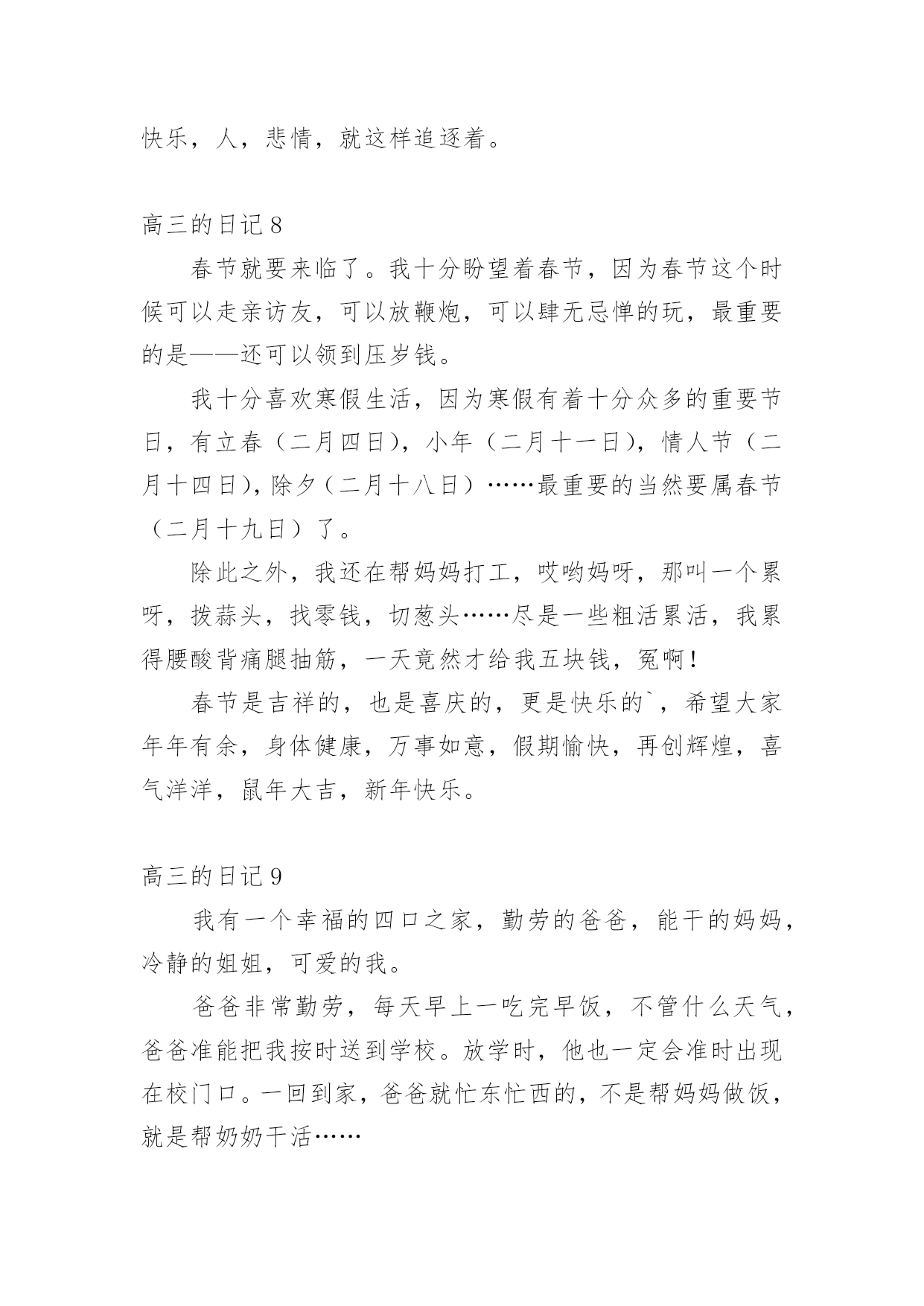 快乐，人，悲情，就这样追逐着。

高三的日记 8

春节就要来临了。我十分盼望着春节，因为春节这个时候可以走亲访友，可以放鞭炮，可以肆无忌惮的玩，最重要的是——还可以领到压岁钱。

我十分喜欢寒假生活，因为寒假有着十分众多的重要节日，有立春（二月四日），小年（二月十一日），情人节（二月十四日），除夕（二月十八日）……最重要的当然要属春节（二月十九日）了。

除此之外，我还在帮妈妈打工，哎哟妈呀，那叫一个累呀，拨蒜头，找零钱，切葱头……尽是一些粗活累活，我累得腰酸背痛腿抽筋，一天竟然才给我五块钱，冤啊！

春节是吉祥的，也是喜庆的，更是快乐的`，希望大家年年有余，身体健康，万事如意，假期愉快，再创辉煌，喜气洋洋，鼠年大吉，新年快乐。

高三的日记 9

我有一个幸福的四口之家，勤劳的爸爸，能干的妈妈，冷静的姐姐，可爱的我。

爸爸非常勤劳，每天早上一吃完早饭，不管什么天气，爸爸准能把我按时送到学校。放学时，他也一定会准时出现在校门口。一回到家，爸爸就忙东忙西的，不是帮妈妈做饭，就是帮奶奶干活……